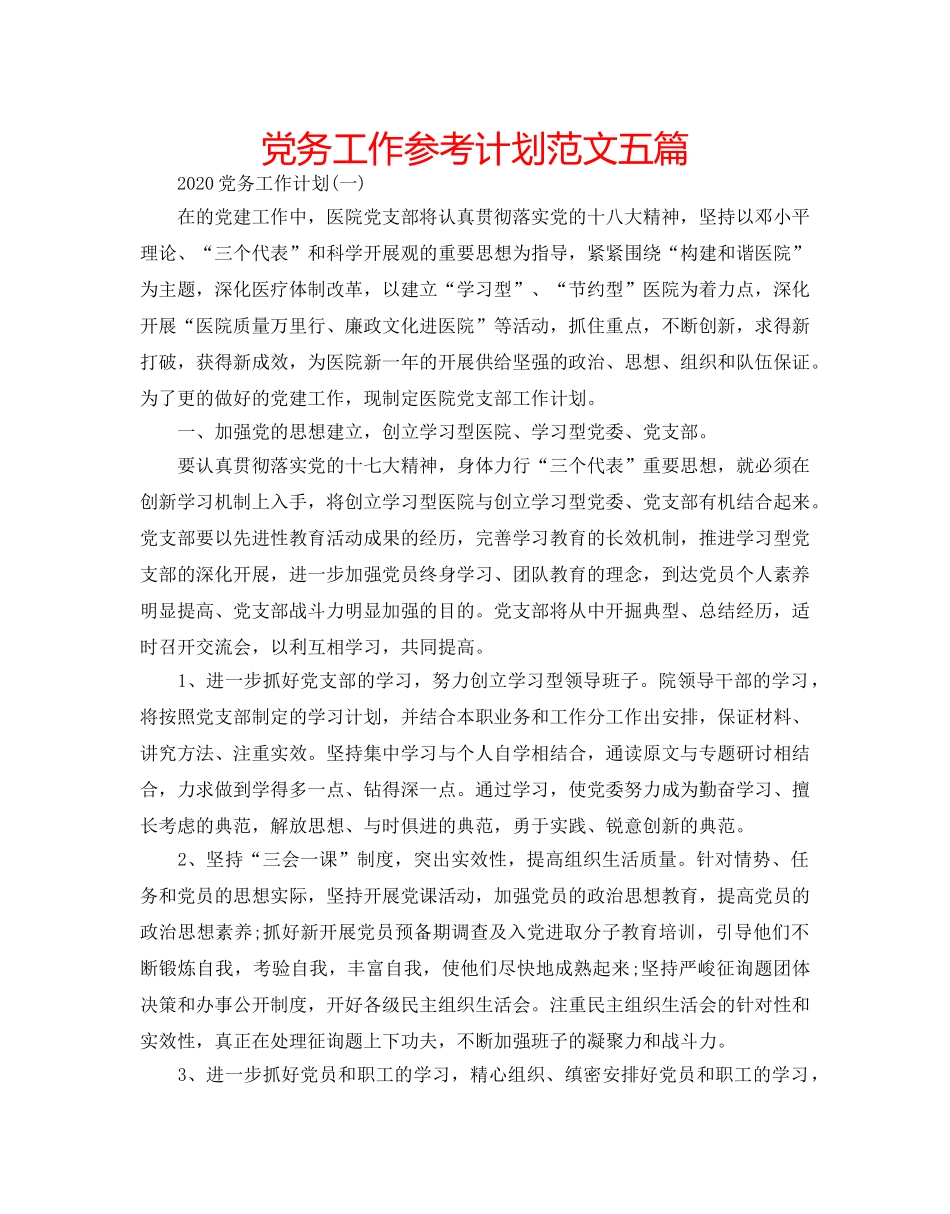 党务工作参考计划范文五篇

2020党务工作计划(一)

在的党建工作中，医院党支部将认真贯彻落实党的十八大精神，坚持以邓小平理论、“三个代表”和科学开展观的重要思想为指导，紧紧围绕“构建和谐医院”为主题，深化医疗体制改革，以建立“学习型”、“节约型”医院为着力点，深化开展“医院质量万里行、廉政文化进医院”等活动，抓住重点，不断创新，求得新打破，获得新成效，为医院新一年的开展供给坚强的政治、思想、组织和队伍保证。为了更的做好的党建工作，现制定医院党支部工作计划。

一、加强党的思想建立，创立学习型医院、学习型党委、党支部。

要认真贯彻落实党的十七大精神，身体力行“三个代表”重要思想，就必须在创新学习机制上入手，将创立学习型医院与创立学习型党委、党支部有机结合起来。党支部要以先进性教育活动成果的经历，完善学习教育的长效机制，推进学习型党支部的深化开展，进一步加强党员终身学习、团队教育的理念，到达党员个人素养明显提高、党支部战斗力明显加强的目的。党支部将从中开掘典型、总结经历，适时召开交流会，以利互相学习，共同提高。

1、进一步抓好党支部的学习，努力创立学习型领导班子。院领导干部的学习，将按照党支部制定的学习计划，并结合本职业务和工作分工作出安排，保证材料、讲究方法、注重实效。坚持集中学习与个人自学相结合，通读原文与专题研讨相结合，力求做到学得多一点、钻得深一点。通过学习，使党委努力成为勤奋学习、擅长考虑的典范，解放思想、与时俱进的典范，勇于实践、锐意创新的典范。

2、坚持“三会一课”制度，突出实效性，提高组织生活质量。针对情势、任务和党员的思想实际，坚持开展党课活动，加强党员的政治思想教育，提高党员的政治思想素养;抓好新开展党员预备期调查及入党进取分子教育培训，引导他们不断锻炼自我，考验自我，丰富自我，使他们尽快地成熟起来;坚持严峻征询题团体决策和办事公开制度，开好各级民主组织生活会。注重民主组织生活会的针对性和实效性，真正在处理征询题上下功夫，不断加强班子的凝聚力和战斗力。

3、进一步抓好党员和职工的学习，精心组织、缜密安排好党员和职工的学习，